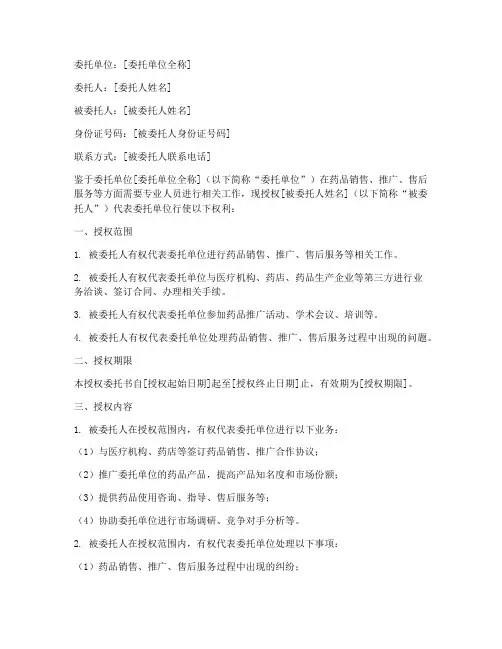 委托单位：[委托单位全称]

委托人：[委托人姓名]

被委托人：[被委托人姓名]

身份证号码：[被委托人身份证号码]

联系方式：[被委托人联系电话]

鉴于委托单位[委托单位全称]（以下简称“委托单位”）在药品销售、推广、售后服务等方面需要专业人员进行相关工作，现授权[被委托人姓名]（以下简称“被委托人”）代表委托单位行使以下权利：

一、授权范围

1. 被委托人有权代表委托单位进行药品销售、推广、售后服务等相关工作。

2. 被委托人有权代表委托单位与医疗机构、药店、药品生产企业等第三方进行业务洽谈、签订合同、办理相关手续。

3. 被委托人有权代表委托单位参加药品推广活动、学术会议、培训等。

4. 被委托人有权代表委托单位处理药品销售、推广、售后服务过程中出现的问题。

二、授权期限

本授权委托书自[授权起始日期]起至[授权终止日期]止，有效期为[授权期限]。

三、授权内容

1. 被委托人在授权范围内，有权代表委托单位进行以下业务：

（1）与医疗机构、药店等签订药品销售、推广合作协议；

（2）推广委托单位的药品产品，提高产品知名度和市场份额；

（3）提供药品使用咨询、指导、售后服务等；

（4）协助委托单位进行市场调研、竞争对手分析等。

2. 被委托人在授权范围内，有权代表委托单位处理以下事项：

（1）药品销售、推广、售后服务过程中出现的纠纷；